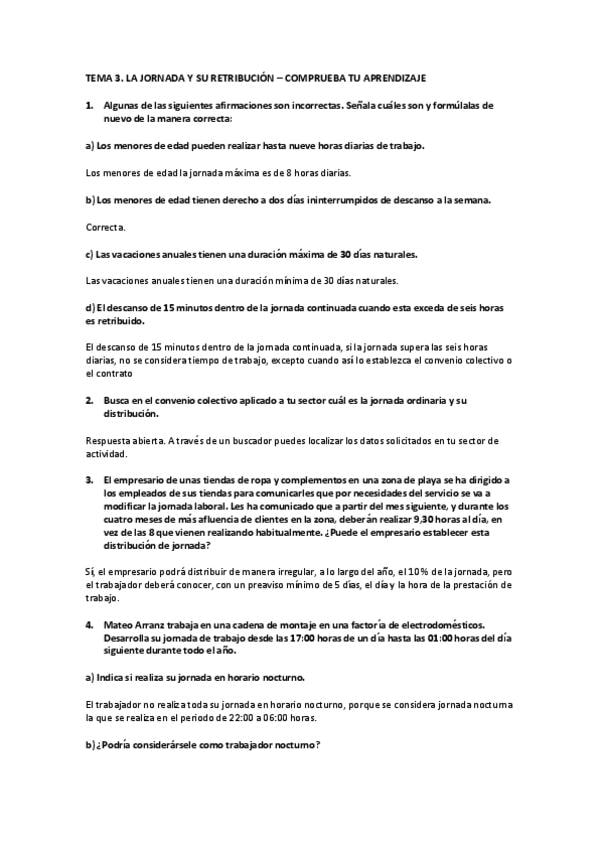 TEMA 3. LA JORNADA Y SU RETRIBUCIÓN – COMPRUEBA TU APRENDIZAJE

1. Algunas de las siguientes afirmaciones son incorrectas. Señala cuáles son y formúlalas de nuevo de la manera correcta:

a) Los menores de edad pueden realizar hasta nueve horas diarias de trabajo.

Los menores de edad la jornada máxima es de 8 horas diarias.

b) Los menores de edad tienen derecho a dos días ininterrumpidos de descanso a la semana.

Correcta.

c) Las vacaciones anuales tienen una duración máxima de 30 días naturales.

Las vacaciones anuales tienen una duración mínima de 30 días naturales.

d) El descanso de 15 minutos dentro de la jornada continuada cuando esta exceda de seis horas es retribuido.

El descanso de 15 minutos dentro de la jornada continuada, si la jornada supera las seis horas diarias, no se considera tiempo de trabajo, excepto cuando así lo establezca el convenio colectivo o el contrato

2. Busca en el convenio colectivo aplicado a tu sector cuál es la jornada ordinaria y su distribución.

Respuesta abierta. A través de un buscador puedes localizar los datos solicitados en tu sector de actividad.

3. El empresario de unas tiendas de ropa y complementos en una zona de playa se ha dirigido a los empleados de sus tiendas para comunicarles que por necesidades del servicio se va a modificar la jornada laboral. Les ha comunicado que a partir del mes siguiente, y durante los cuatro meses de más afluencia de clientes en la zona, deberán realizar 9,30 horas al día, en vez de las 8 que vienen realizando habitualmente. ¿Puede el empresario establecer esta distribución de jornada?

Sí, el empresario podrá distribuir de manera irregular, a lo largo del año, el 10% de la jornada, pero el trabajador deberá conocer, con un preaviso mínimo de 5 días, el día y la hora de la prestación de trabajo.

4. Mateo Arranz trabaja en una cadena de montaje en una factoría de electrodomésticos. Desarrolla su jornada de trabajo desde las 17:00 horas de un día hasta las 01:00 horas del día siguiente durante todo el año.

a) Indica si realiza su jornada en horario nocturno.

El trabajador no realiza toda su jornada en horario nocturno, porque se considera jornada nocturna la que se realiza en el periodo de 22:00 a 06:00 horas.

b) ¿Podría considerársele como trabajador nocturno?